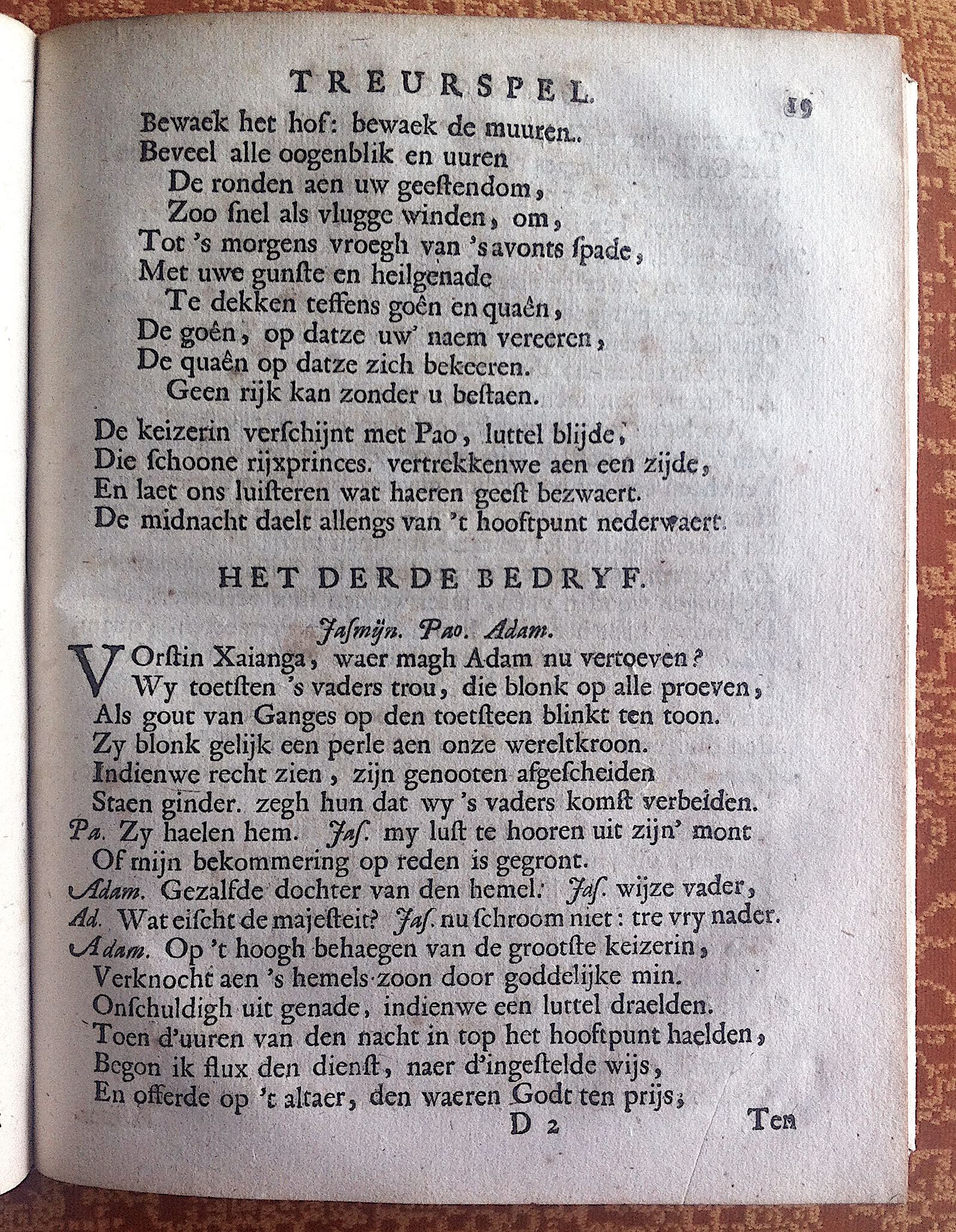 TREURSPEL. 19

Bewaek het hof: bewaek de muuren..
Beveel alle oogenblik en uuren
De ronden aen uw geestendom,
Zoo snel als vlugge winden, om,
Tot 's morgens vroegh van 's avonts spade,
Met uwe gunste en heilgenade
Te dekken teffens goên en quaên,
De goên, op datze uw' naem vereeren,
De quaên op datze zich bekeeren.
Geen rijk kan zonder u bestaen.

De keizerin verschijnt met Pao, luttel blijde,
Die schoone rijxprinces. vertrekkenwe aen een zijde,
En laet ons luisteren wat haeren geest bezwaert.
De midnacht daelt allengs van 't hooftpunt nederwaert.

HET DERDE BEDRYF.

Jasmijn. Pao. Adam.

VOrstin Xaianga, waer magh Adam nu vertoeven?
Wy toetsten 's vaders trou, die blonk op alle proeven,
Als gout van Ganges op den toetsteen blinkt ten toon.
Zy blonk gelijk een perle aen onze wereltkroon.
Indienwe recht zien, zijn genooten afgescheiden
Staen ginder. zegh hun dat wy 's vaders komst verbeiden.
Pa. Zy haelen hem. Jas. my lust te hooren uit zijn' mont
Of mijn bekommering op reden is gegront.
Adam. Gezalfde dochter van den hemel. Jas. wijze vader,
Ad. Wat eischt de majesteit? Jas. nu schroom niet: tre vry nader.
Adam. Op 't hoogh behaegen van de grootste keizerin,
Verknocht aen 's hemels zoon door goddelijke min.
Onschuldigh uit genade, indienwe een luttel draelden.
Toen d'uuren van den nacht in top het hooftpunt haelden,
Begon ik flux den dienst, naer d'ingestelde wijs,
En offerde op 't altaer, den waeren Godt ten prijs;

D 2 Ten